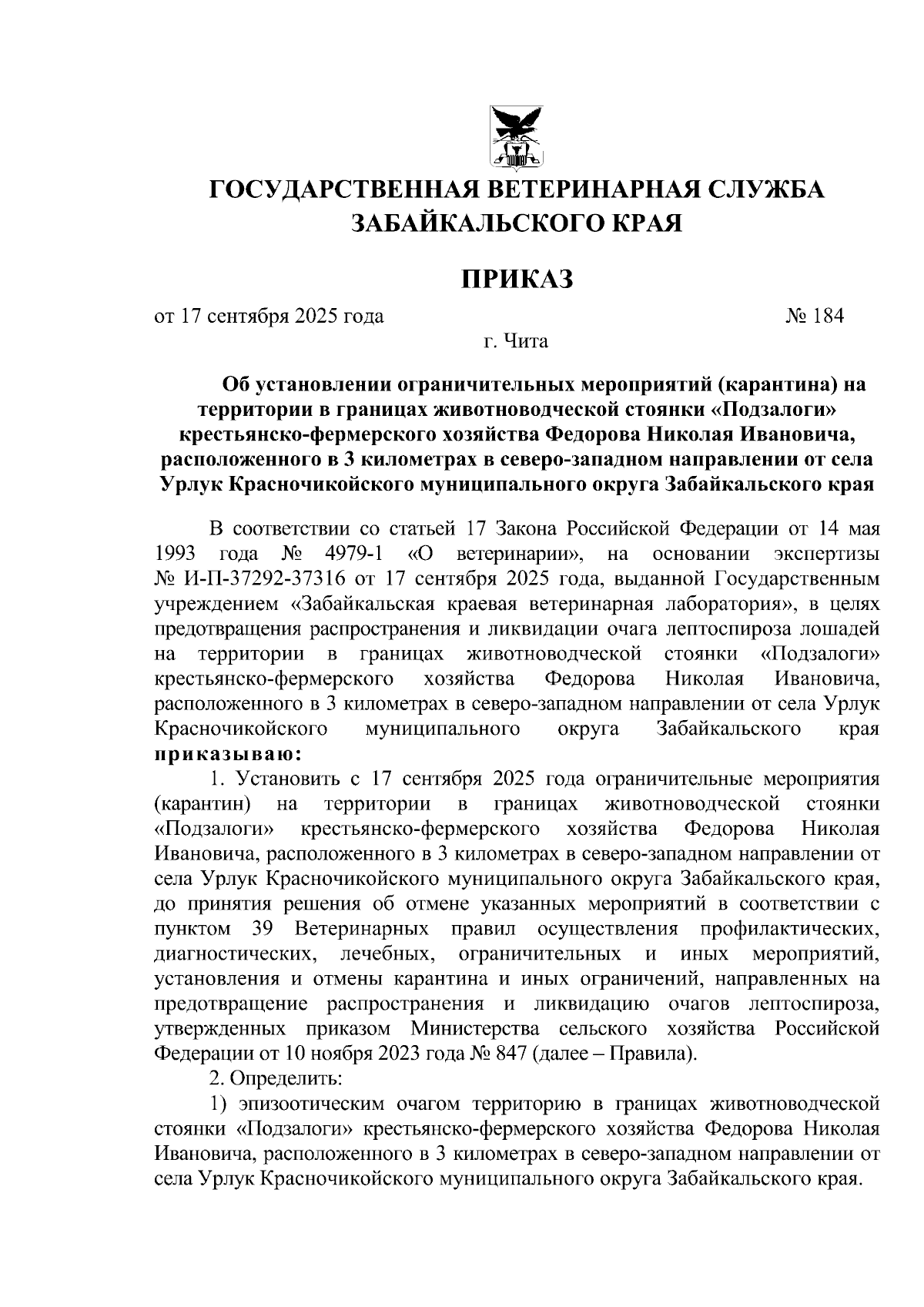 ГОСУДАРСТВЕННАЯ ВЕТЕРИНАРНАЯ СЛУЖБА ЗАБАЙКАЛЬСКОГО КРАЯ

ПРИКАЗ

от 17 сентября 2025 года № 184

г. Чита

Об установлении ограничительных мероприятий (карантина) на территории в границах животноводческой стоянки «Подзалоги» крестьянско-фермерского хозяйства Федорова Николая Ивановича, расположенного в 3 километрах в северо-западном направлении от села Урлук Красночикойского муниципального округа Забайкальского края

В соответствии со статьей 17 Закона Российской Федерации от 14 мая 1993 года № 4979-1 «О ветеринарии», на основании экспертизы № И-П-37292-37316 от 17 сентября 2025 года, выданной Государственным учреждением «Забайкальская краевая ветеринарная лаборатория», в целях предотвращения распространения и ликвидации очага лептоспироза лошадей на территории в границах животноводческой стоянки «Подзалоги» крестьянско-фермерского хозяйства Федорова Николая Ивановича, расположенного в 3 километрах в северо-западном направлении от села Урлук Красночикойского муниципального округа Забайкальского края приказываю:

1. Установить с 17 сентября 2025 года ограничительные мероприятия (карантин) на территории в границах животноводческой стоянки «Подзалоги» крестьянско-фермерского хозяйства Федорова Николая Ивановича, расположенного в 3 километрах в северо-западном направлении от села Урлук Красночикойского муниципального округа Забайкальского края, до принятия решения об отмене указанных мероприятий в соответствии с пунктом 39 Ветеринарных правил осуществления профилактических, диагностических, лечебных, ограничительных и иных мероприятий, установления и отмены карантина и иных ограничений, направленных на предотвращение распространения и ликвидацию очагов лептоспироза, утвержденных приказом Министерства сельского хозяйства Российской Федерации от 10 ноября 2023 года № 847 (далее – Правила).

2. Определить:

1) эпизоотическим очагом территорию в границах животноводческой стоянки «Подзалоги» крестьянско-фермерского хозяйства Федорова Николая Ивановича, расположенного в 3 километрах в северо-западном направлении от села Урлук Красночикойского муниципального округа Забайкальского края.